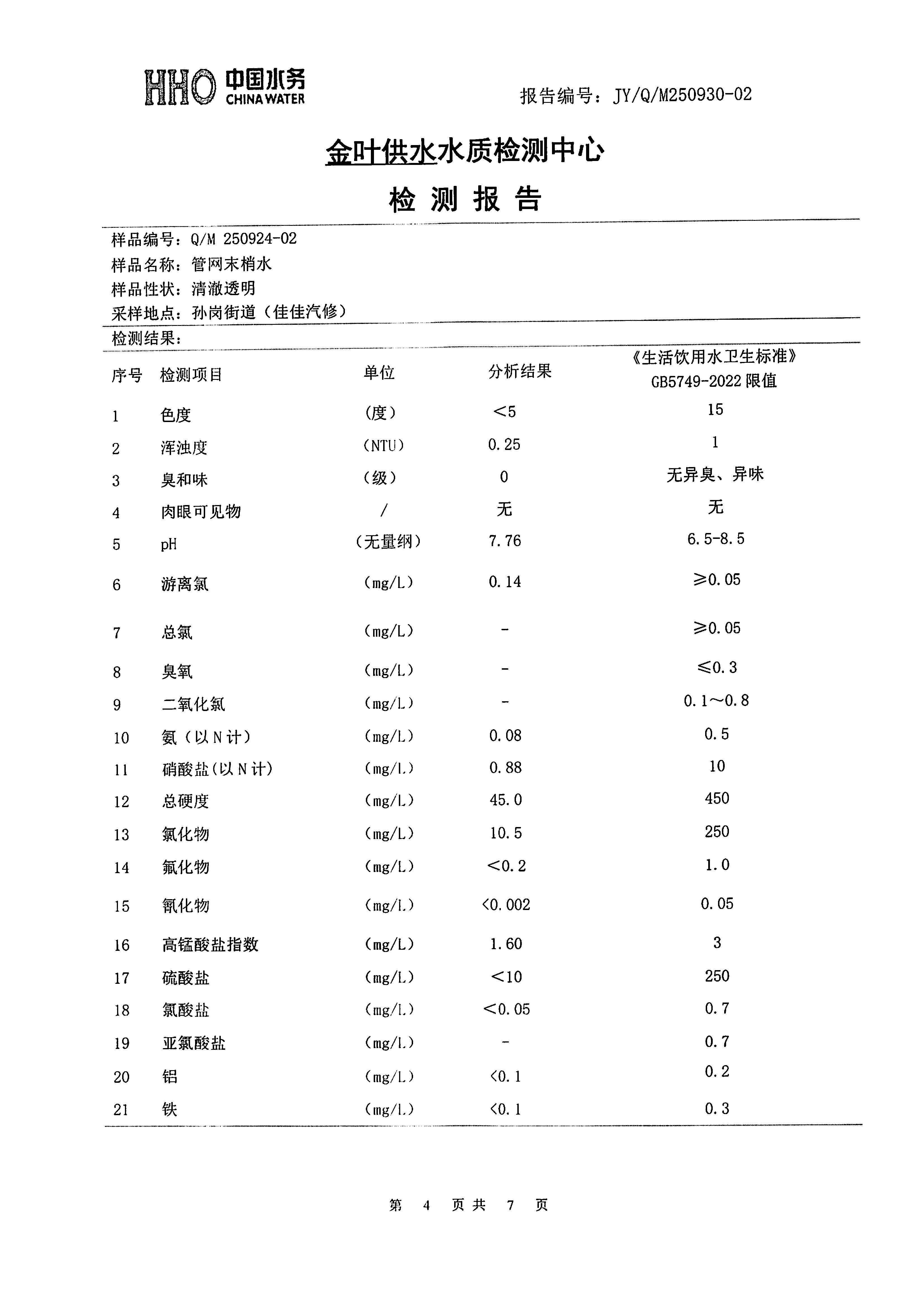 HHO 中国水务 CHINA WATER

报告编号：JY/Q/M250930-02

金叶供水水质检测中心

检 测 报 告

样品编号：Q/M 250924-02
样品名称：管网末梢水
样品性状：清澈透明
采样地点：孙岗街道（佳佳汽修）

检测结果：

| 序号 | 检测项目 | 单位 | 分析结果 | 《生活饮用水卫生标准》GB5749-2022 限值 |
|---|---|---|---|---|
| 1 | 色度 | （度） | <5 | 15 |
| 2 | 浑浊度 | （NTU） | 0.25 | 1 |
| 3 | 臭和味 | （级） | 0 | 无异臭、异味 |
| 4 | 肉眼可见物 | / | 无 | 无 |
| 5 | pH | （无量纲） | 7.76 | 6.5-8.5 |
| 6 | 游离氯 | (mg/L) | 0.14 | ≥0.05 |
| 7 | 总氯 | (mg/L) | - | ≥0.05 |
| 8 | 臭氧 | (mg/L) | - | ≤0.3 |
| 9 | 二氧化氯 | (mg/L) | - | 0.1～0.8 |
| 10 | 氨（以N计） | (mg/L) | 0.08 | 0.5 |
| 11 | 硝酸盐(以N计) | (mg/L) | 0.88 | 10 |
| 12 | 总硬度 | (mg/L) | 45.0 | 450 |
| 13 | 氯化物 | (mg/L) | 10.5 | 250 |
| 14 | 氟化物 | (mg/L) | <0.2 | 1.0 |
| 15 | 氰化物 | (mg/L) | <0.002 | 0.05 |
| 16 | 高锰酸盐指数 | (mg/L) | 1.60 | 3 |
| 17 | 硫酸盐 | (mg/L) | <10 | 250 |
| 18 | 氯酸盐 | (mg/L) | <0.05 | 0.7 |
| 19 | 亚氯酸盐 | (mg/L) | - | 0.7 |
| 20 | 铝 | (mg/L) | <0.1 | 0.2 |
| 21 | 铁 | (mg/L) | <0.1 | 0.3 |

第 4 页共 7 页